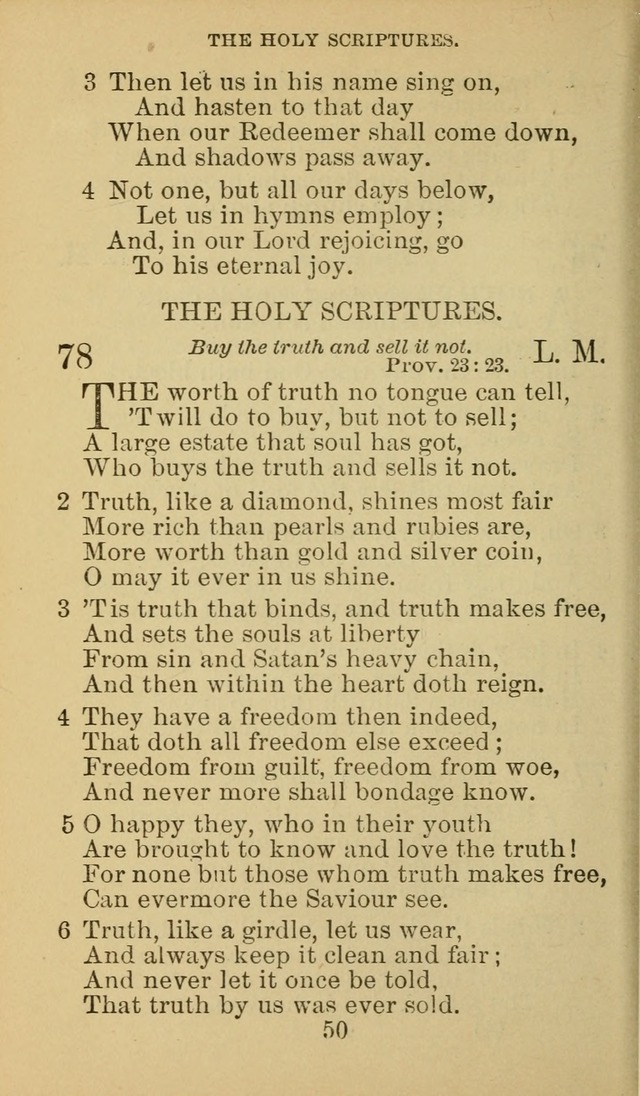 THE HOLY SCRIPTURES.

3 Then let us in his name sing on,
And hasten to that day
When our Redeemer shall come down,
And shadows pass away.

4 Not one, but all our days below,
Let us in hymns employ;
And, in our Lord rejoicing, go
To his eternal joy.

THE HOLY SCRIPTURES.

78 Buy the truth and sell it not. Prov. 23:23. L. M.

THE worth of truth no tongue can tell,
'Twill do to buy, but not to sell;
A large estate that soul has got,
Who buys the truth and sells it not.

2 Truth, like a diamond, shines most fair
More rich than pearls and rubies are,
More worth than gold and silver coin,
O may it ever in us shine.

3 'Tis truth that binds, and truth makes free,
And sets the souls at liberty
From sin and Satan's heavy chain,
And then within the heart doth reign.

4 They have a freedom then indeed,
That doth all freedom else exceed;
Freedom from guilt, freedom from woe,
And never more shall bondage know.

5 O happy they, who in their youth
Are brought to know and love the truth!
For none but those whom truth makes free,
Can evermore the Saviour see.

6 Truth, like a girdle, let us wear,
And always keep it clean and fair;
And never let it once be told,
That truth by us was ever sold.

50